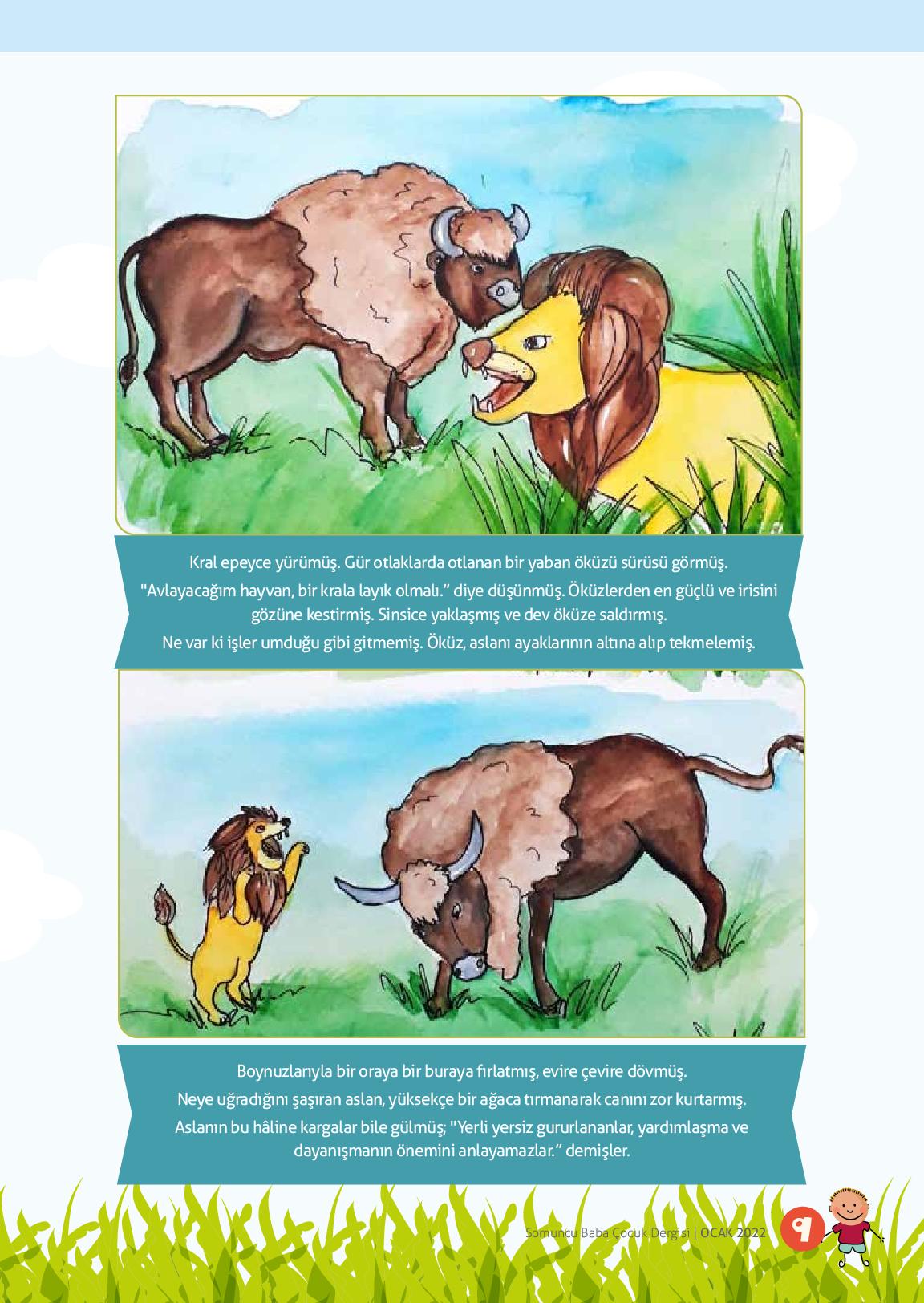 Kral epeyce yürümüş. Gür otlaklarda otlanan bir yaban öküzü sürüsü görmüş. "Avlayacağım hayvan, bir krala layık olmalı." diye düşünmüş. Öküzlerden en güçlü ve irisini gözüne kestirmiş. Sinsice yaklaşmış ve dev öküze saldırmış. Ne var ki işler umduğu gibi gitmemiş. Öküz, aslanı ayaklarının altına alıp tekmelemiş.

Boynuzlarıyla bir oraya bir buraya fırlatmış, evire çevire dövmüş. Neye uğradığını şaşıran aslan, yüksekçe bir ağaca tırmanarak canını zor kurtarmış. Aslanın bu hâline kargalar bile gülmüş; "Yerli yersiz gururlananlar, yardımlaşma ve dayanışmanın önemini anlayamazlar." demişler.

Somuncu Baba Çocuk Dergisi | OCAK 2022 9